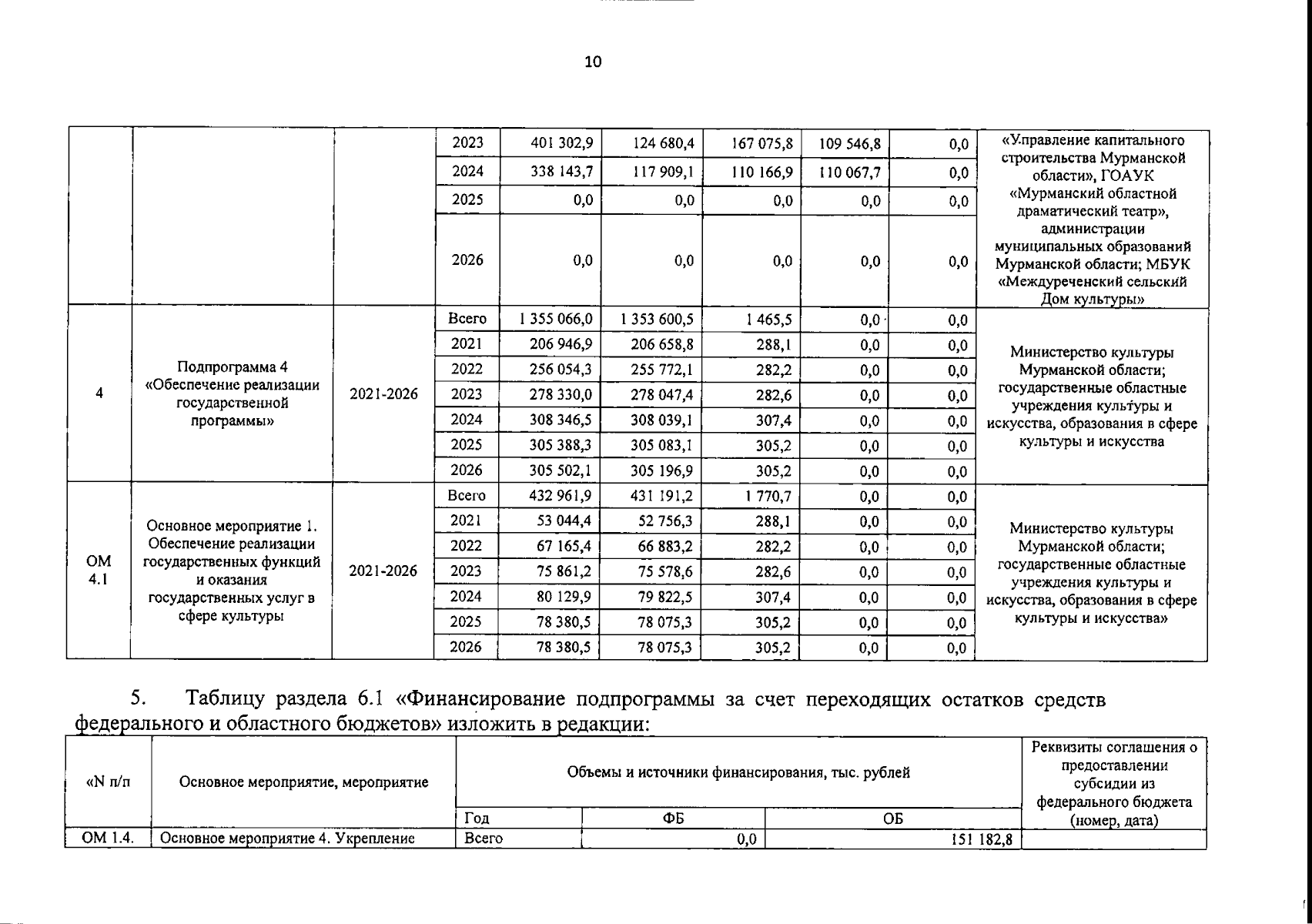 10

|  |  |  |  |  |  |  |  |  |  |
|---|---|---|---|---|---|---|---|---|---|
|  |  |  | 2023 | 401 302,9 | 124 680,4 | 167 075,8 | 109 546,8 | 0,0 | «Управление капитального строительства Мурманской области», ГОАУК «Мурманский областной драматический театр», администрации муниципальных образований Мурманской области; МБУК «Междуреченский сельский Дом культуры» |
|  |  |  | 2024 | 338 143,7 | 117 909,1 | 110 166,9 | 110 067,7 | 0,0 |  |
|  |  |  | 2025 | 0,0 | 0,0 | 0,0 | 0,0 | 0,0 |  |
|  |  |  | 2026 | 0,0 | 0,0 | 0,0 | 0,0 | 0,0 |  |
| 4 | Подпрограмма 4 «Обеспечение реализации государственной программы» | 2021-2026 | Всего | 1 355 066,0 | 1 353 600,5 | 1 465,5 | 0,0 | 0,0 | Министерство культуры Мурманской области; государственные областные учреждения культуры и искусства, образования в сфере культуры и искусства |
|  |  |  | 2021 | 206 946,9 | 206 658,8 | 288,1 | 0,0 | 0,0 |  |
|  |  |  | 2022 | 256 054,3 | 255 772,1 | 282,2 | 0,0 | 0,0 |  |
|  |  |  | 2023 | 278 330,0 | 278 047,4 | 282,6 | 0,0 | 0,0 |  |
|  |  |  | 2024 | 308 346,5 | 308 039,1 | 307,4 | 0,0 | 0,0 |  |
|  |  |  | 2025 | 305 388,3 | 305 083,1 | 305,2 | 0,0 | 0,0 |  |
|  |  |  | 2026 | 305 502,1 | 305 196,9 | 305,2 | 0,0 | 0,0 |  |
| ОМ 4.1 | Основное мероприятие 1. Обеспечение реализации государственных функций и оказания государственных услуг в сфере культуры | 2021-2026 | Всего | 432 961,9 | 431 191,2 | 1 770,7 | 0,0 | 0,0 | Министерство культуры Мурманской области; государственные областные учреждения культуры и искусства, образования в сфере культуры и искусства» |
|  |  |  | 2021 | 53 044,4 | 52 756,3 | 288,1 | 0,0 | 0,0 |  |
|  |  |  | 2022 | 67 165,4 | 66 883,2 | 282,2 | 0,0 | 0,0 |  |
|  |  |  | 2023 | 75 861,2 | 75 578,6 | 282,6 | 0,0 | 0,0 |  |
|  |  |  | 2024 | 80 129,9 | 79 822,5 | 307,4 | 0,0 | 0,0 |  |
|  |  |  | 2025 | 78 380,5 | 78 075,3 | 305,2 | 0,0 | 0,0 |  |
|  |  |  | 2026 | 78 380,5 | 78 075,3 | 305,2 | 0,0 | 0,0 |  |

5. Таблицу раздела 6.1 «Финансирование подпрограммы за счет переходящих остатков средств федерального и областного бюджетов» изложить в редакции:

| «N п/п | Основное мероприятие, мероприятие | Объемы и источники финансирования, тыс. рублей |  |  | Реквизиты соглашения о предоставлении субсидии из федерального бюджета (номер, дата) |
|---|---|---|---|---|---|
|  |  | Год | ФБ | ОБ |  |
| ОМ 1.4. | Основное мероприятие 4. Укрепление | Всего | 0,0 | 151 182,8 |  |